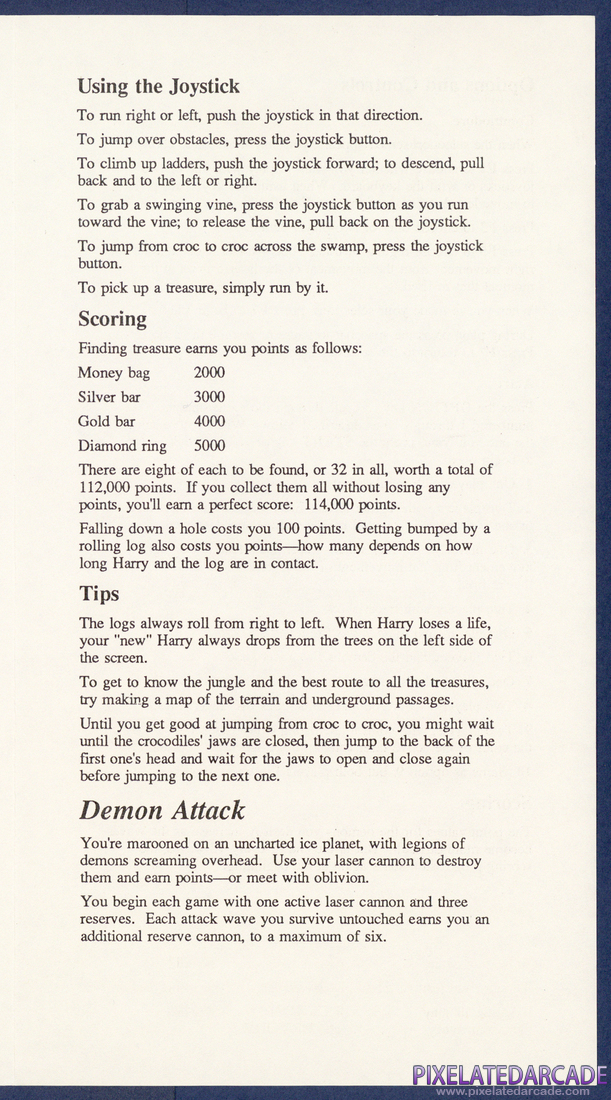 Using the Joystick

To run right or left, push the joystick in that direction.

To jump over obstacles, press the joystick button.

To climb up ladders, push the joystick forward; to descend, pull back and to the left or right.

To grab a swinging vine, press the joystick button as you run toward the vine; to release the vine, pull back on the joystick.

To jump from croc to croc across the swamp, press the joystick button.

To pick up a treasure, simply run by it.

Scoring

Finding treasure earns you points as follows:

| Money bag | 2000 |
|---|---|
| Silver bar | 3000 |
| Gold bar | 4000 |
| Diamond ring | 5000 |

There are eight of each to be found, or 32 in all, worth a total of 112,000 points. If you collect them all without losing any points, you'll earn a perfect score: 114,000 points.

Falling down a hole costs you 100 points. Getting bumped by a rolling log also costs you points—how many depends on how long Harry and the log are in contact.

Tips

The logs always roll from right to left. When Harry loses a life, your "new" Harry always drops from the trees on the left side of the screen.

To get to know the jungle and the best route to all the treasures, try making a map of the terrain and underground passages.

Until you get good at jumping from croc to croc, you might wait until the crocodiles' jaws are closed, then jump to the back of the first one's head and wait for the jaws to open and close again before jumping to the next one.

Demon Attack

You're marooned on an uncharted ice planet, with legions of demons screaming overhead. Use your laser cannon to destroy them and earn points—or meet with oblivion.

You begin each game with one active laser cannon and three reserves. Each attack wave you survive untouched earns you an additional reserve cannon, to a maximum of six.

PIXELATEDARCADE
www.pixelatedarcade.com